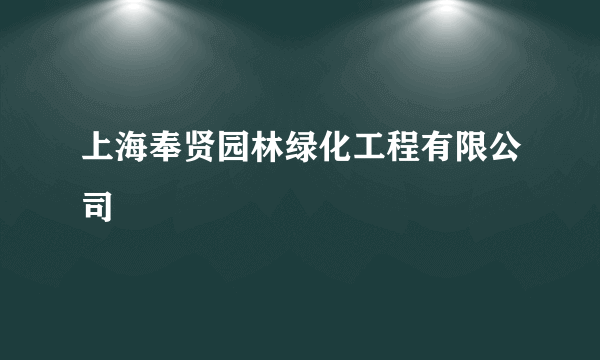 上海奉贤园林绿化工程有限公司